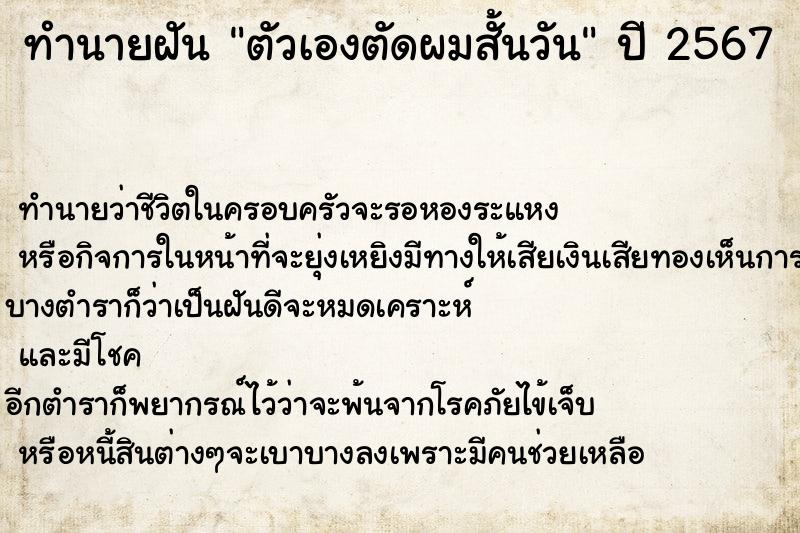 ทำนายฝัน "ตัวเองตัดผมสั้นวัน" ปี 2567

ทำนายว่าชีวิตในครอบครัวจะรอหองระแหง
หรือกิจการในหน้าที่จะยุ่งเหยิงมีทางให้เสียเงินเสียทองเห็นการ
บางตำราก็ว่าเป็นฝันดีจะหมดเคราะห์
และมีโชค
อีกตำราก็พยากรณ์ไว้ว่าจะพ้นจากโรคภัยไข้เจ็บ
หรือหนี้สินต่างๆจะเบาบางลงเพราะมีคนช่วยเหลือ